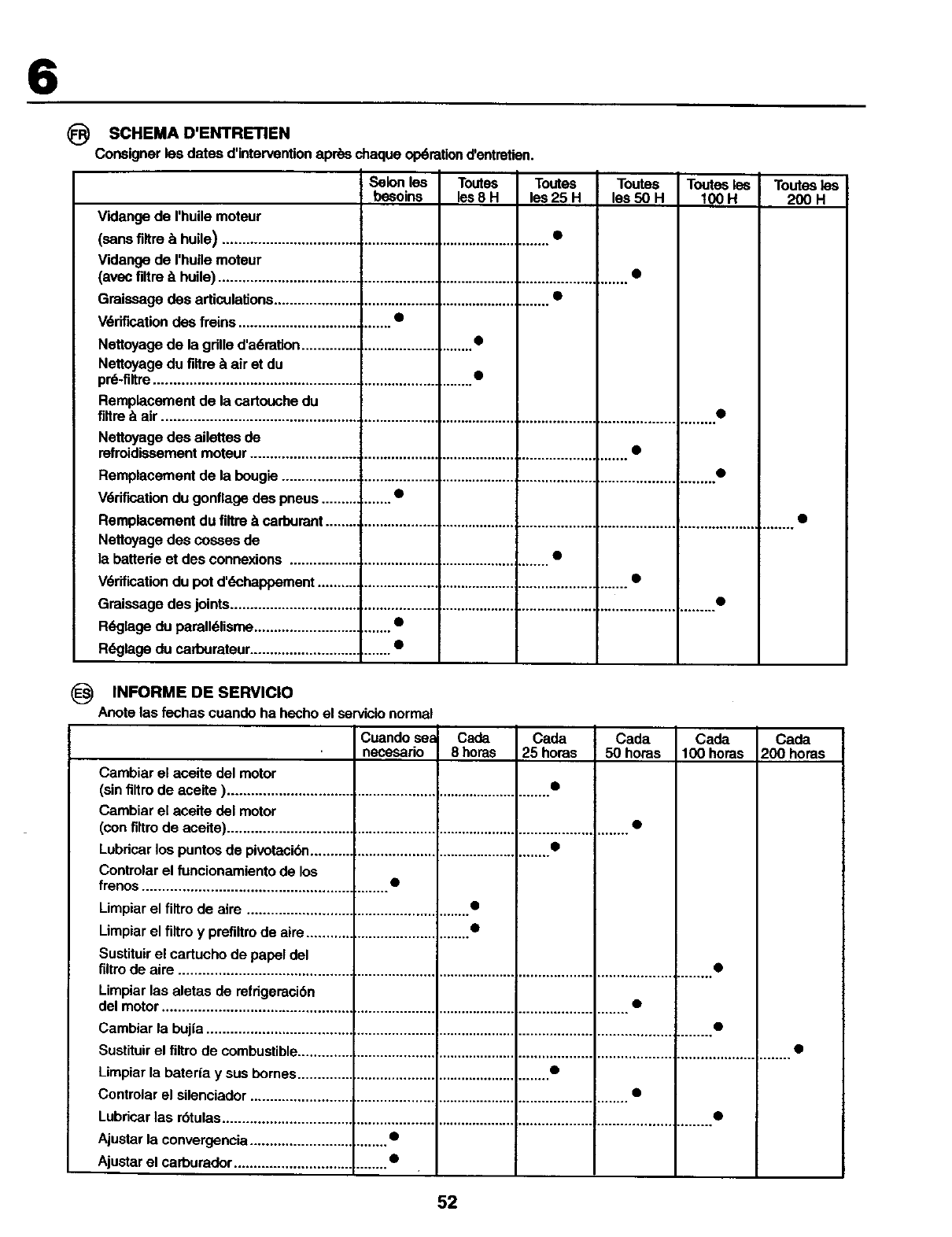 6

FR SCHEMA D'ENTRETIEN
Consigner les dates d'intervention après chaque opération d'entretien.

| | Selon les besoins | Toutes les 8 H | Toutes les 25 H | Toutes les 50 H | Toutes les 100 H | Toutes les 200 H |
|---|---|---|---|---|---|---|
| Vidange de l'huile moteur (sans filtre à huile) | | | ● | | | |
| Vidange de l'huile moteur (avec filtre à huile) | | | | ● | | |
| Graissage des articulations | | | ● | | | |
| Vérification des freins | ● | | | | | |
| Nettoyage de la grille d'aération | | ● | | | | |
| Nettoyage du filtre à air et du pré-filtre | | ● | | | | |
| Remplacement de la cartouche du filtre à air | | | | | ● | |
| Nettoyage des ailettes de refroidissement moteur | | | | ● | | |
| Remplacement de la bougie | | | | | ● | |
| Vérification du gonflage des pneus | ● | | | | | |
| Remplacement du filtre à carburant | | | | | | ● |
| Nettoyage des cosses de la batterie et des connexions | | | ● | | | |
| Vérification du pot d'échappement | | | | ● | | |
| Graissage des joints | | | | | ● | |
| Réglage du parallélisme | ● | | | | | |
| Réglage du carburateur | ● | | | | | |

ES INFORME DE SERVICIO
Anote las fechas cuando ha hecho el servicio normal

| | Cuando sea necesario | Cada 8 horas | Cada 25 horas | Cada 50 horas | Cada 100 horas | Cada 200 horas |
|---|---|---|---|---|---|---|
| Cambiar el aceite del motor (sin filtro de aceite ) | | | ● | | | |
| Cambiar el aceite del motor (con filtro de aceite) | | | | ● | | |
| Lubricar los puntos de pivotación | | | ● | | | |
| Controlar el funcionamiento de los frenos | ● | | | | | |
| Limpiar el filtro de aire | | ● | | | | |
| Limpiar el filtro y prefiltro de aire | | ● | | | | |
| Sustituir el cartucho de papel del filtro de aire | | | | | ● | |
| Limpiar las aletas de refrigeración del motor | | | | ● | | |
| Cambiar la bujía | | | | | ● | |
| Sustituir el filtro de combustible | | | | | | ● |
| Limpiar la batería y sus bornes | | | ● | | | |
| Controlar el silenciador | | | | ● | | |
| Lubricar las rótulas | | | | | ● | |
| Ajustar la convergencia | ● | | | | | |
| Ajustar el carburador | ● | | | | | |

52